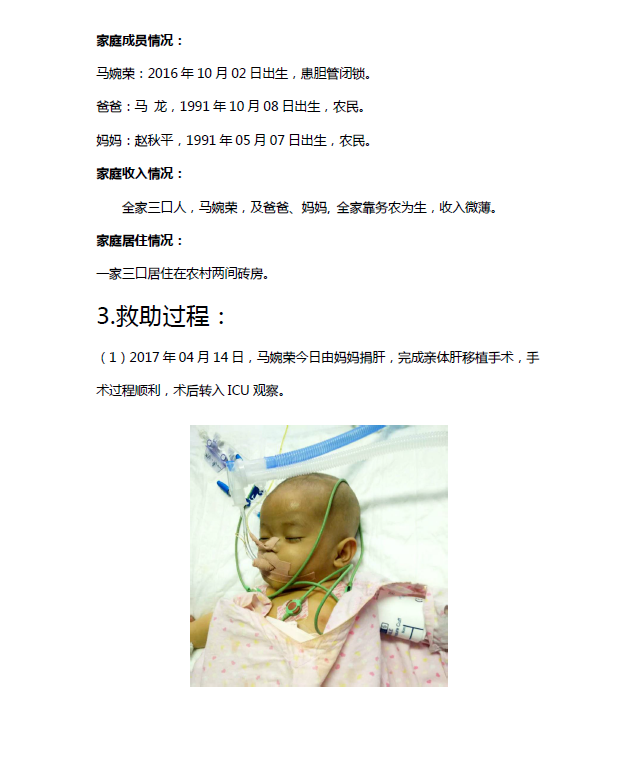 家庭成员情况：

马婉荣：2016 年 10 月 02 日出生，患胆管闭锁。

爸爸：马 龙，1991 年 10 月 08 日出生，农民。

妈妈：赵秋平，1991 年 05 月 07 日出生，农民。

家庭收入情况：

全家三口人，马婉荣，及爸爸、妈妈, 全家靠务农为生，收入微薄。

家庭居住情况：

一家三口居住在农村两间砖房。

3.救助过程：

（1）2017 年 04 月 14 日，马婉荣今日由妈妈捐肝，完成亲体肝移植手术，手术过程顺利，术后转入 ICU 观察。